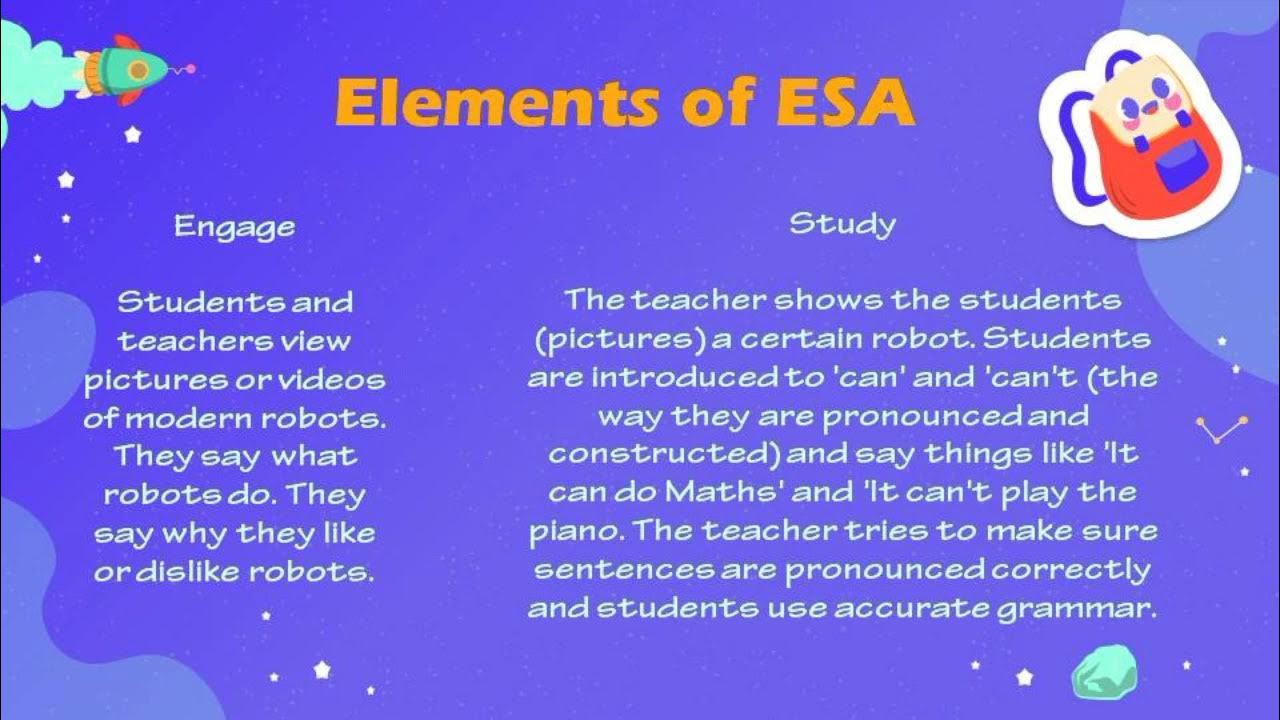 Elements of ESA

Engage

Students and teachers view pictures or videos of modern robots. They say what robots do. They say why they like or dislike robots.

Study

The teacher shows the students (pictures) a certain robot. Students are introduced to 'can' and 'can't (the way they are pronounced and constructed) and say things like 'It can do Maths' and 'It can't play the piano. The teacher tries to make sure sentences are pronounced correctly and students use accurate grammar.